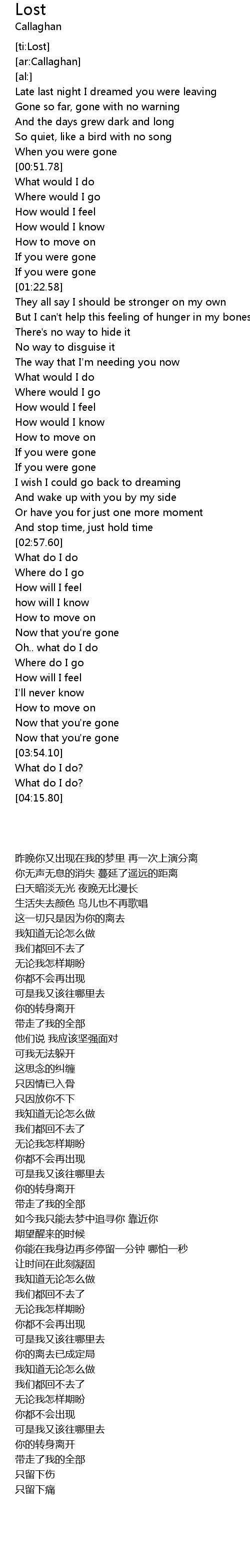 Lost
Callaghan
[ti:Lost]
[ar:Callaghan]
[al:]
Late last night I dreamed you were leaving
Gone so far, gone with no warning
And the days grew dark and long
So quiet, like a bird with no song
When you were gone
[00:51.78]
What would I do
Where would I go
How would I feel
How would I know
How to move on
If you were gone
If you were gone
[01:22.58]
They all say I should be stronger on my own
But I can't help this feeling of hunger in my bones
There's no way to hide it
No way to disguise it
The way that I'm needing you now
What would I do
Where would I go
How would I feel
How would I know
How to move on
If you were gone
If you were gone
I wish I could go back to dreaming
And wake up with you by my side
Or have you for just one more moment
And stop time, just hold time
[02:57.60]
What do I do
Where do I go
How will I feel
how will I know
How to move on
Now that you're gone
Oh.. what do I do
Where do I go
How will I feel
I'll never know
How to move on
Now that you're gone
Now that you're gone
[03:54.10]
What do I do?
What do I do?
[04:15.80]

昨晚你又出现在我的梦里 再一次上演分离
你无声无息的消失 蔓延了遥远的距离
白天暗淡无光 夜晚无比漫长
生活失去颜色 鸟儿也不再歌唱
这一切只是因为你的离去
我知道无论怎么做
我们都回不去了
无论我怎样期盼
你都不会再出现
可是我又该往哪里去
你的转身离开
带走了我的全部
他们说 我应该坚强面对
可我无法躲开
这思念的纠缠
只因情已入骨
只因放你不下
我知道无论怎么做
我们都回不去了
无论我怎样期盼
你都不会再出现
可是我又该往哪里去
你的转身离开
带走了我的全部
如今我只能去梦中追寻你 靠近你
期望醒来的时候
你能在我身边再多停留一分钟 哪怕一秒
让时间在此刻凝固
我知道无论怎么做
我们都回不去了
无论我怎样期盼
你都不会再出现
可是我又该往哪里去
你的离去已成定局
我知道无论怎么做
我们都回不去了
无论我怎样期盼
你都不会出现
可是我又该往哪里去
你的转身离开
带走了我的全部
只留下伤
只留下痛